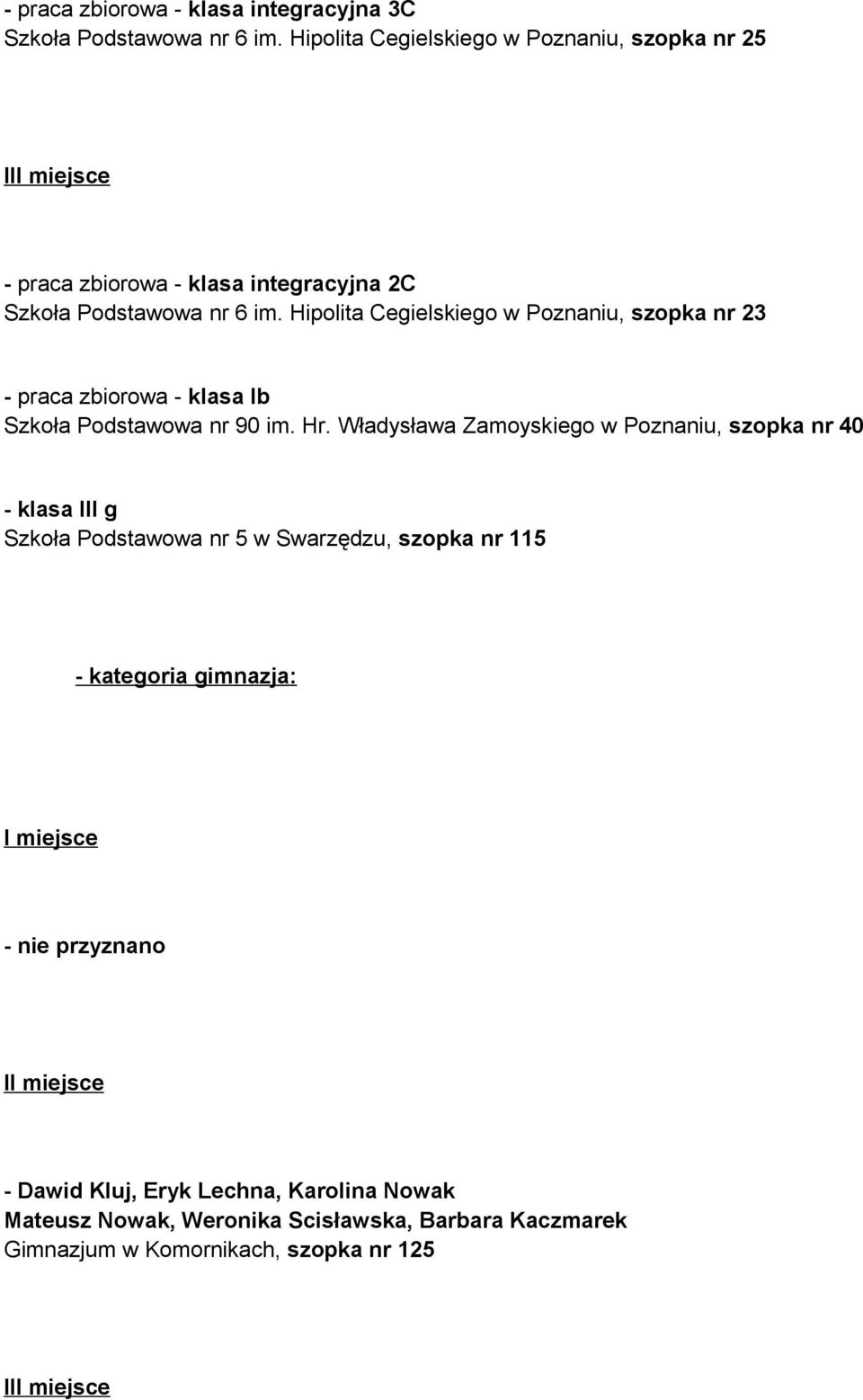 - praca zbiorowa - klasa integracyjna 3C
Szkoła Podstawowa nr 6 im. Hipolita Cegielskiego w Poznaniu, szopka nr 25

III miejsce

- praca zbiorowa - klasa integracyjna 2C
Szkoła Podstawowa nr 6 im. Hipolita Cegielskiego w Poznaniu, szopka nr 23

- praca zbiorowa - klasa Ib
Szkoła Podstawowa nr 90 im. Hr. Władysława Zamoyskiego w Poznaniu, szopka nr 40

- klasa III g
Szkoła Podstawowa nr 5 w Swarzędzu, szopka nr 115

- kategoria gimnazja:

I miejsce

- nie przyznano

II miejsce

- Dawid Kluj, Eryk Lechna, Karolina Nowak
Mateusz Nowak, Weronika Scisławska, Barbara Kaczmarek
Gimnazjum w Komornikach, szopka nr 125

III miejsce